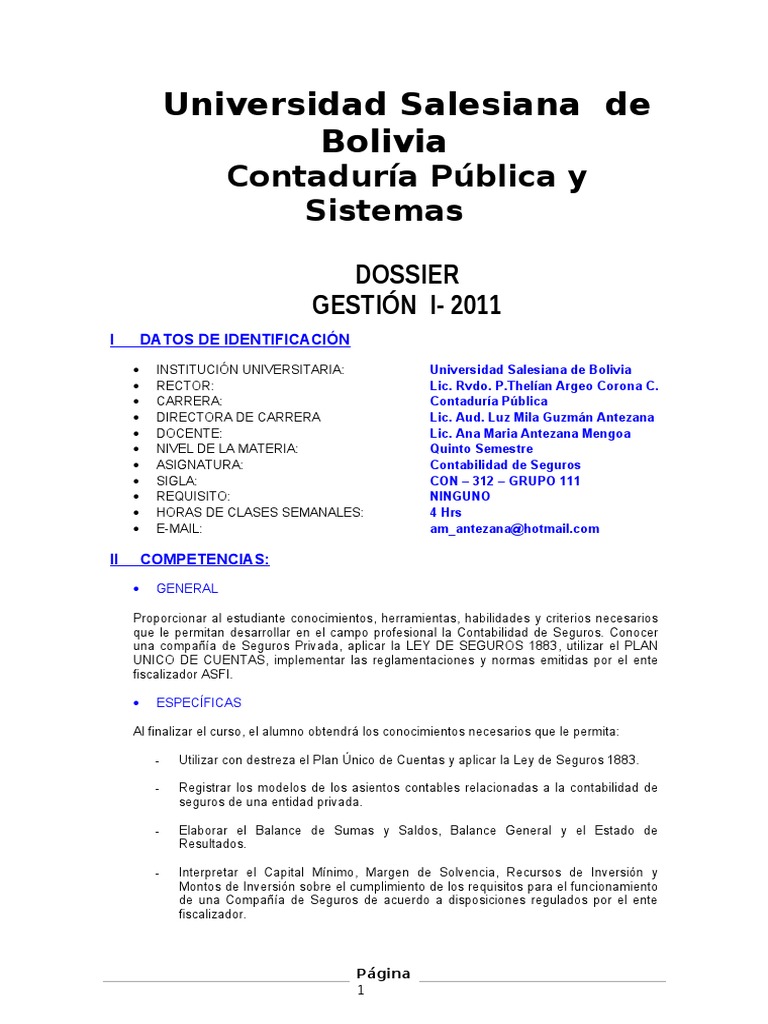 Universidad Salesiana de Bolivia
Contaduría Pública y Sistemas

DOSSIER
GESTIÓN I- 2011

I DATOS DE IDENTIFICACIÓN

| | |
|---|---|
| • INSTITUCIÓN UNIVERSITARIA: | Universidad Salesiana de Bolivia |
| • RECTOR: | Lic. Rvdo. P.Thelían Argeo Corona C. |
| • CARRERA: | Contaduría Pública |
| • DIRECTORA DE CARRERA | Lic. Aud. Luz Mila Guzmán Antezana |
| • DOCENTE: | Lic. Ana Maria Antezana Mengoa |
| • NIVEL DE LA MATERIA: | Quinto Semestre |
| • ASIGNATURA: | Contabilidad de Seguros |
| • SIGLA: | CON – 312 – GRUPO 111 |
| • REQUISITO: | NINGUNO |
| • HORAS DE CLASES SEMANALES: | 4 Hrs |
| • E-MAIL: | am_antezana@hotmail.com |

II COMPETENCIAS:

• GENERAL

Proporcionar al estudiante conocimientos, herramientas, habilidades y criterios necesarios que le permitan desarrollar en el campo profesional la Contabilidad de Seguros. Conocer una compañía de Seguros Privada, aplicar la LEY DE SEGUROS 1883, utilizar el PLAN UNICO DE CUENTAS, implementar las reglamentaciones y normas emitidas por el ente fiscalizador ASFI.

• ESPECÍFICAS

Al finalizar el curso, el alumno obtendrá los conocimientos necesarios que le permita:

- Utilizar con destreza el Plan Único de Cuentas y aplicar la Ley de Seguros 1883.

- Registrar los modelos de los asientos contables relacionadas a la contabilidad de seguros de una entidad privada.

- Elaborar el Balance de Sumas y Saldos, Balance General y el Estado de Resultados.

- Interpretar el Capital Mínimo, Margen de Solvencia, Recursos de Inversión y Montos de Inversión sobre el cumplimiento de los requisitos para el funcionamiento de una Compañía de Seguros de acuerdo a disposiciones regulados por el ente fiscalizador.

Página
1